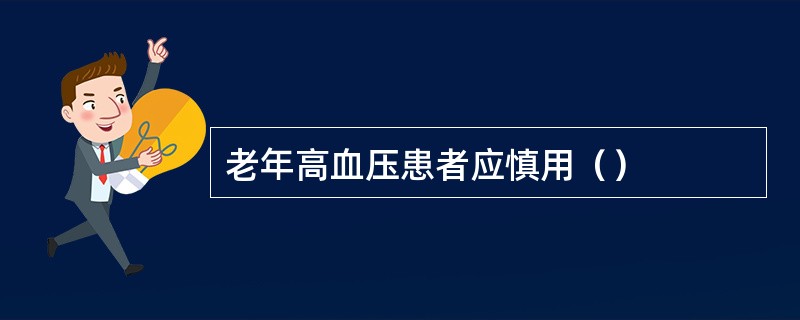 老年高血压患者应慎用（）